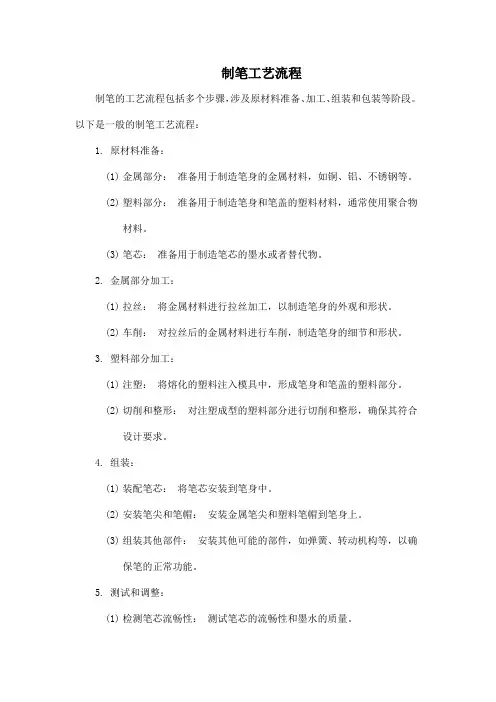 制笔工艺流程

制笔的工艺流程包括多个步骤，涉及原材料准备、加工、组装和包装等阶段。以下是一般的制笔工艺流程：

1. 原材料准备：

(1) 金属部分： 准备用于制造笔身的金属材料，如铜、铝、不锈钢等。

(2) 塑料部分： 准备用于制造笔身和笔盖的塑料材料，通常使用聚合物材料。

(3) 笔芯： 准备用于制造笔芯的墨水或者替代物。

2. 金属部分加工：

(1) 拉丝： 将金属材料进行拉丝加工，以制造笔身的外观和形状。

(2) 车削： 对拉丝后的金属材料进行车削，制造笔身的细节和形状。

3. 塑料部分加工：

(1) 注塑： 将熔化的塑料注入模具中，形成笔身和笔盖的塑料部分。

(2) 切削和整形： 对注塑成型的塑料部分进行切削和整形，确保其符合设计要求。

4. 组装：

(1) 装配笔芯： 将笔芯安装到笔身中。

(2) 安装笔尖和笔帽： 安装金属笔尖和塑料笔帽到笔身上。

(3) 组装其他部件： 安装其他可能的部件，如弹簧、转动机构等，以确保笔的正常功能。

5. 测试和调整：

(1) 检测笔芯流畅性： 测试笔芯的流畅性和墨水的质量。